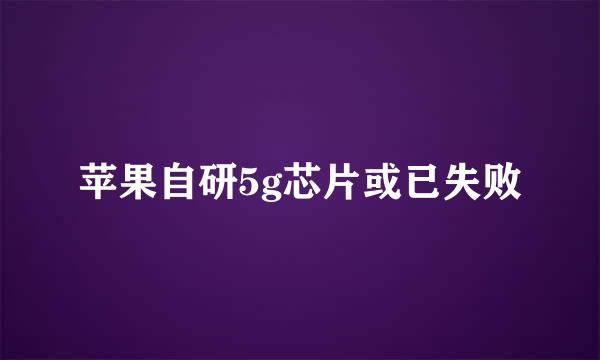 苹果自研5g芯片或已失败